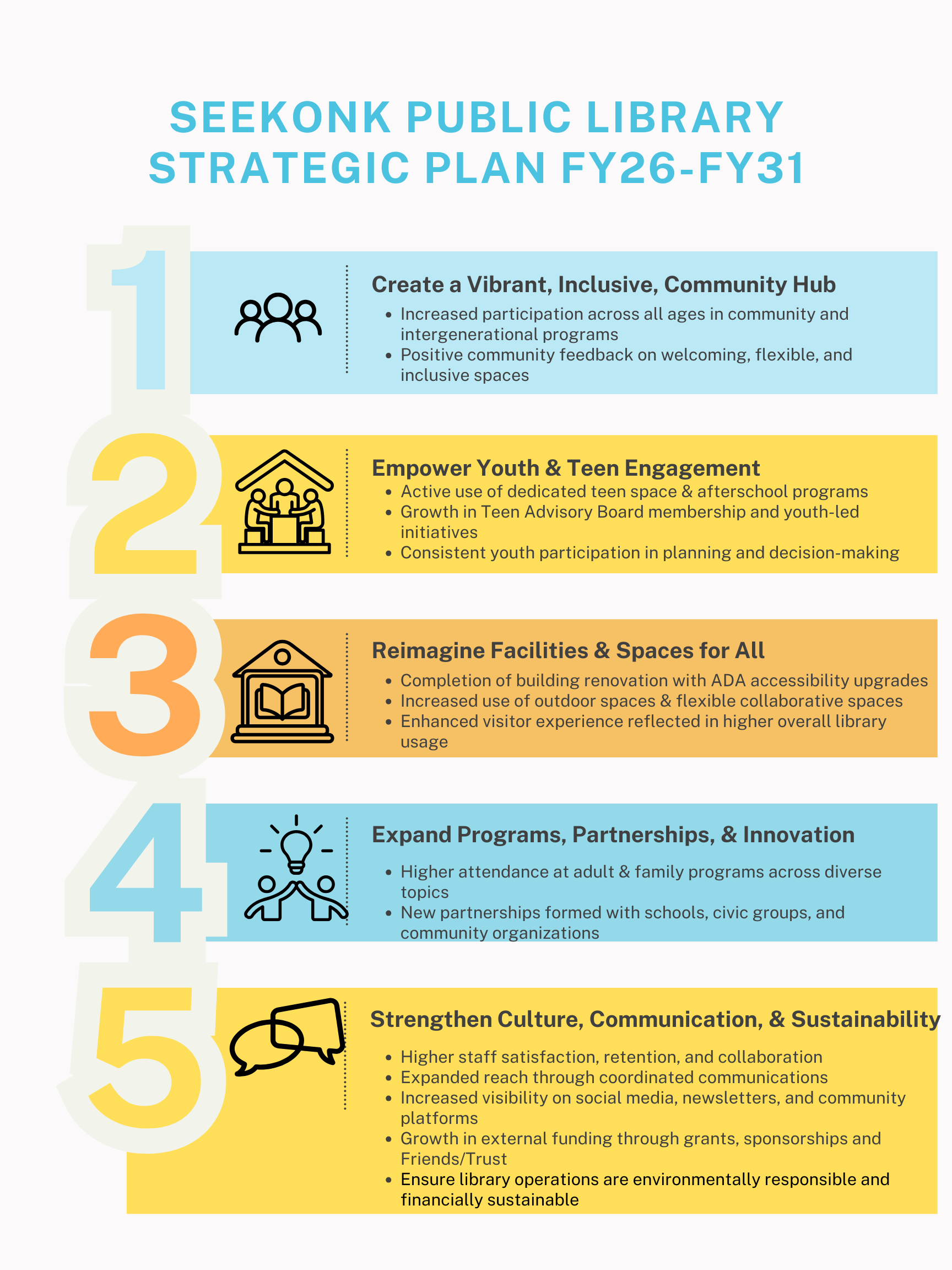 SEEKONK PUBLIC LIBRARY
STRATEGIC PLAN FY26-FY31

1

Create a Vibrant, Inclusive, Community Hub

• Increased participation across all ages in community and intergenerational programs
• Positive community feedback on welcoming, flexible, and inclusive spaces

2

Empower Youth & Teen Engagement

• Active use of dedicated teen space & afterschool programs
• Growth in Teen Advisory Board membership and youth-led initiatives
• Consistent youth participation in planning and decision-making

3

Reimagine Facilities & Spaces for All

• Completion of building renovation with ADA accessibility upgrades
• Increased use of outdoor spaces & flexible collaborative spaces
• Enhanced visitor experience reflected in higher overall library usage

4

Expand Programs, Partnerships, & Innovation

• Higher attendance at adult & family programs across diverse topics
• New partnerships formed with schools, civic groups, and community organizations

5

Strengthen Culture, Communication, & Sustainability

• Higher staff satisfaction, retention, and collaboration
• Expanded reach through coordinated communications
• Increased visibility on social media, newsletters, and community platforms
• Growth in external funding through grants, sponsorships and Friends/Trust
• Ensure library operations are environmentally responsible and financially sustainable